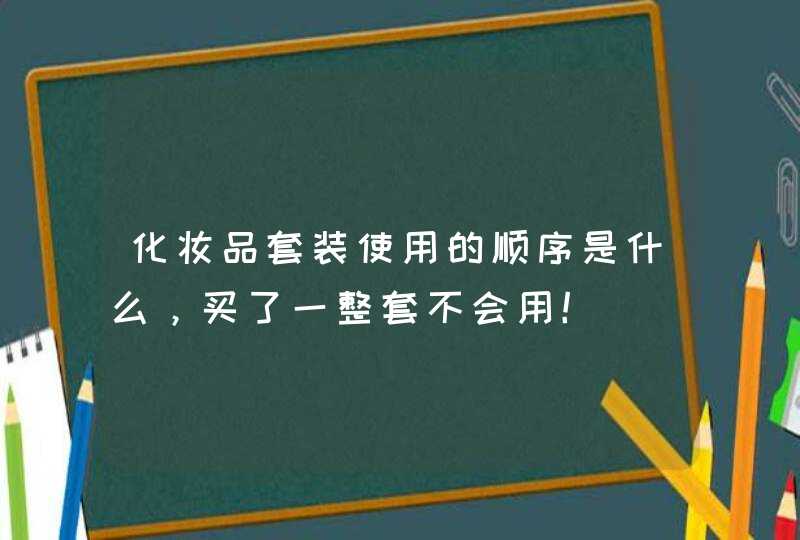 化妆品套装使用的顺序是什么，买了一整套不会用！